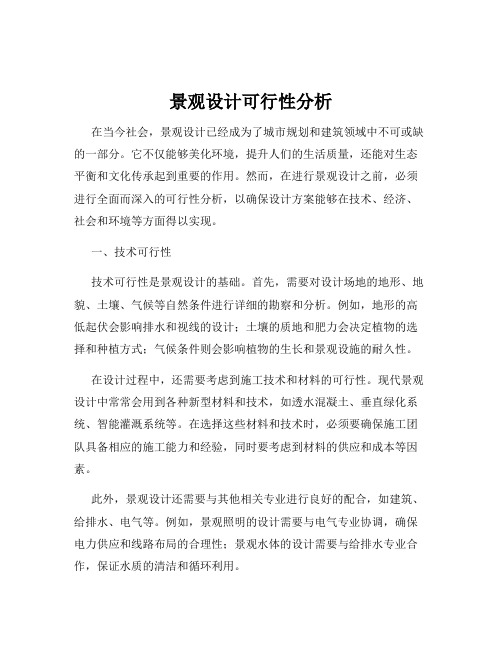 景观设计可行性分析

在当今社会，景观设计已经成为了城市规划和建筑领域中不可或缺的一部分。它不仅能够美化环境，提升人们的生活质量，还能对生态平衡和文化传承起到重要的作用。然而，在进行景观设计之前，必须进行全面而深入的可行性分析，以确保设计方案能够在技术、经济、社会和环境等方面得以实现。

一、技术可行性

技术可行性是景观设计的基础。首先，需要对设计场地的地形、地貌、土壤、气候等自然条件进行详细的勘察和分析。例如，地形的高低起伏会影响排水和视线的设计；土壤的质地和肥力会决定植物的选择和种植方式；气候条件则会影响植物的生长和景观设施的耐久性。

在设计过程中，还需要考虑到施工技术和材料的可行性。现代景观设计中常常会用到各种新型材料和技术，如透水混凝土、垂直绿化系统、智能灌溉系统等。在选择这些材料和技术时，必须要确保施工团队具备相应的施工能力和经验，同时要考虑到材料的供应和成本等因素。

此外，景观设计还需要与其他相关专业进行良好的配合，如建筑、给排水、电气等。例如，景观照明的设计需要与电气专业协调，确保电力供应和线路布局的合理性；景观水体的设计需要与给排水专业合作，保证水质的清洁和循环利用。